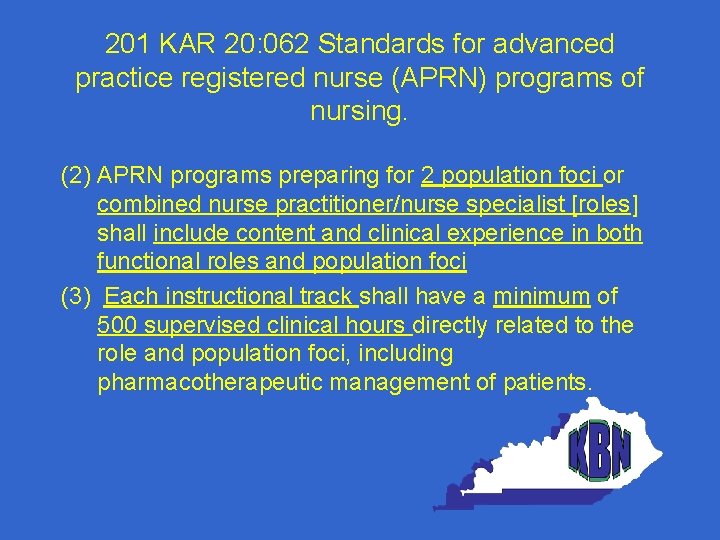 201 KAR 20:062 Standards for advanced practice registered nurse (APRN) programs of nursing.

(2) APRN programs preparing for 2 population foci or combined nurse practitioner/nurse specialist [roles] shall include content and clinical experience in both functional roles and population foci

(3) Each instructional track shall have a minimum of 500 supervised clinical hours directly related to the role and population foci, including pharmacotherapeutic management of patients.

KBN